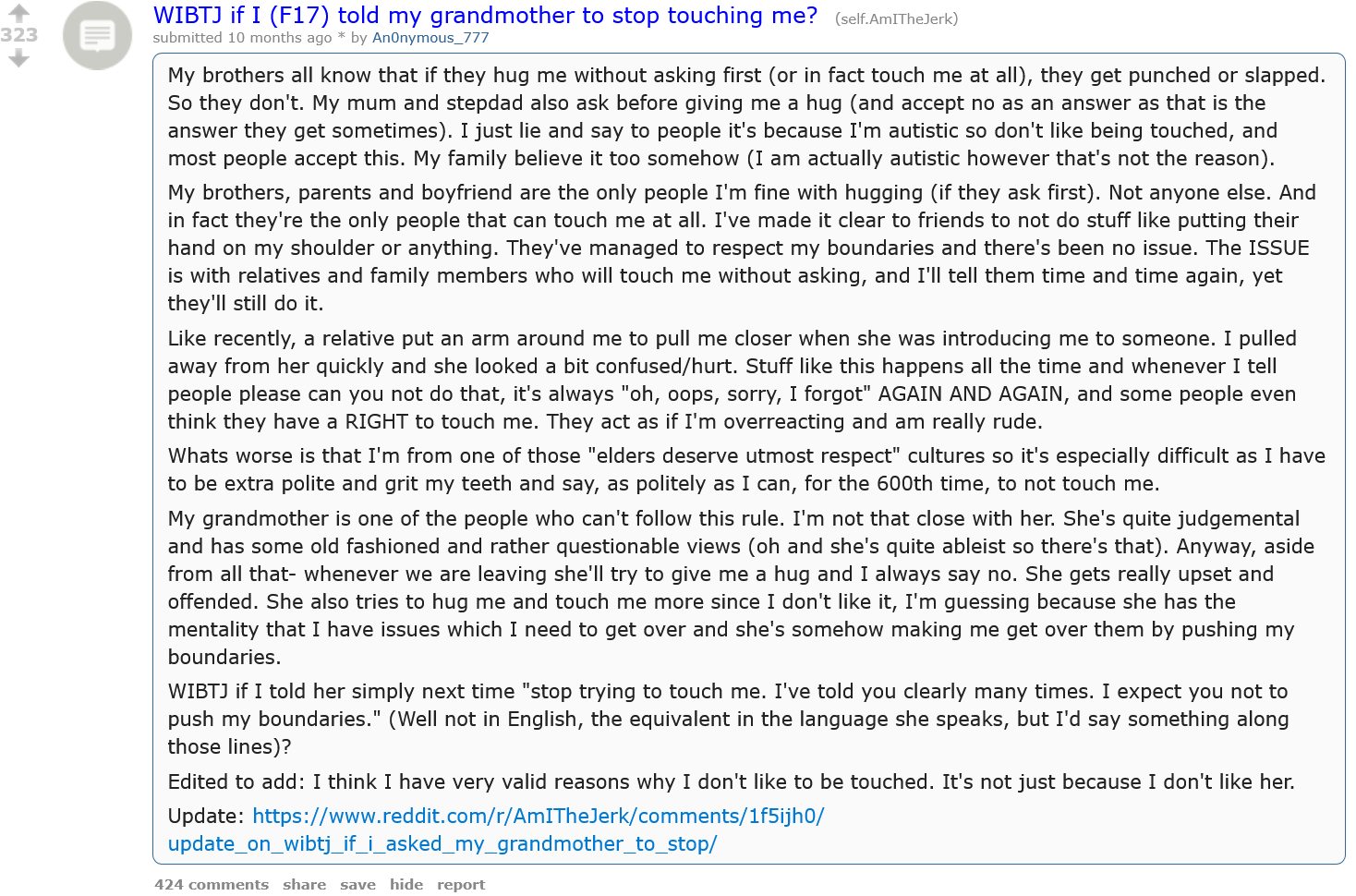 323

WIBTJ if I (F17) told my grandmother to stop touching me? (self.AmITheJerk)
submitted 10 months ago * by An0nymous_777

My brothers all know that if they hug me without asking first (or in fact touch me at all), they get punched or slapped. So they don't. My mum and stepdad also ask before giving me a hug (and accept no as an answer as that is the answer they get sometimes). I just lie and say to people it's because I'm autistic so don't like being touched, and most people accept this. My family believe it too somehow (I am actually autistic however that's not the reason).

My brothers, parents and boyfriend are the only people I'm fine with hugging (if they ask first). Not anyone else. And in fact they're the only people that can touch me at all. I've made it clear to friends to not do stuff like putting their hand on my shoulder or anything. They've managed to respect my boundaries and there's been no issue. The ISSUE is with relatives and family members who will touch me without asking, and I'll tell them time and time again, yet they'll still do it.

Like recently, a relative put an arm around me to pull me closer when she was introducing me to someone. I pulled away from her quickly and she looked a bit confused/hurt. Stuff like this happens all the time and whenever I tell people please can you not do that, it's always "oh, oops, sorry, I forgot" AGAIN AND AGAIN, and some people even think they have a RIGHT to touch me. They act as if I'm overreacting and am really rude.

Whats worse is that I'm from one of those "elders deserve utmost respect" cultures so it's especially difficult as I have to be extra polite and grit my teeth and say, as politely as I can, for the 600th time, to not touch me.

My grandmother is one of the people who can't follow this rule. I'm not that close with her. She's quite judgemental and has some old fashioned and rather questionable views (oh and she's quite ableist so there's that). Anyway, aside from all that- whenever we are leaving she'll try to give me a hug and I always say no. She gets really upset and offended. She also tries to hug me and touch me more since I don't like it, I'm guessing because she has the mentality that I have issues which I need to get over and she's somehow making me get over them by pushing my boundaries.

WIBTJ if I told her simply next time "stop trying to touch me. I've told you clearly many times. I expect you not to push my boundaries." (Well not in English, the equivalent in the language she speaks, but I'd say something along those lines)?

Edited to add: I think I have very valid reasons why I don't like to be touched. It's not just because I don't like her.

Update: https://www.reddit.com/r/AmITheJerk/comments/1f5ijh0/update_on_wibtj_if_i_asked_my_grandmother_to_stop/

424 comments share save hide report